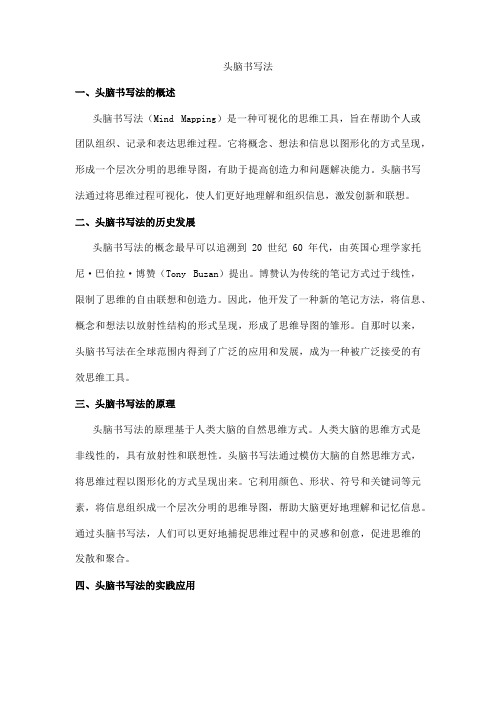 头脑书写法

一、头脑书写法的概述

头脑书写法（Mind Mapping）是一种可视化的思维工具，旨在帮助个人或团队组织、记录和表达思维过程。它将概念、想法和信息以图形化的方式呈现，形成一个层次分明的思维导图，有助于提高创造力和问题解决能力。头脑书写法通过将思维过程可视化，使人们更好地理解和组织信息，激发创新和联想。

二、头脑书写法的历史发展

头脑书写法的概念最早可以追溯到 20 世纪 60 年代，由英国心理学家托尼·巴伯拉·博赞（Tony Buzan）提出。博赞认为传统的笔记方式过于线性，限制了思维的自由联想和创造力。因此，他开发了一种新的笔记方法，将信息、概念和想法以放射性结构的形式呈现，形成了思维导图的雏形。自那时以来，头脑书写法在全球范围内得到了广泛的应用和发展，成为一种被广泛接受的有效思维工具。

三、头脑书写法的原理

头脑书写法的原理基于人类大脑的自然思维方式。人类大脑的思维方式是非线性的，具有放射性和联想性。头脑书写法通过模仿大脑的自然思维方式，将思维过程以图形化的方式呈现出来。它利用颜色、形状、符号和关键词等元素，将信息组织成一个层次分明的思维导图，帮助大脑更好地理解和记忆信息。通过头脑书写法，人们可以更好地捕捉思维过程中的灵感和创意，促进思维的发散和聚合。

四、头脑书写法的实践应用